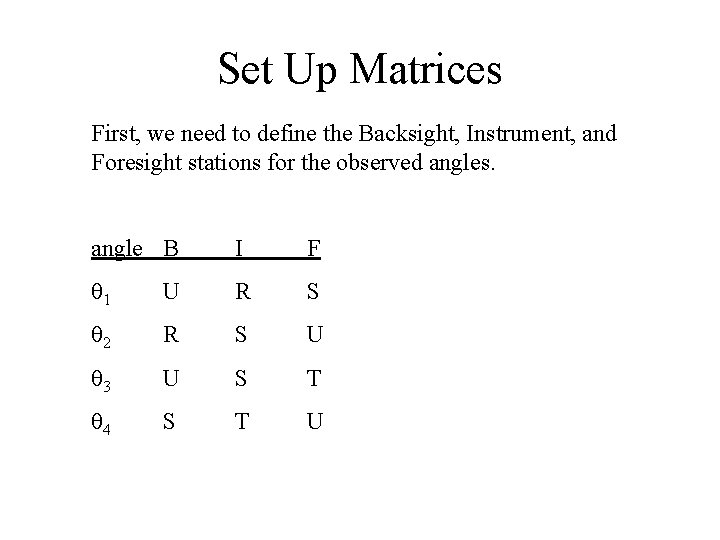 Set Up Matrices

First, we need to define the Backsight, Instrument, and Foresight stations for the observed angles.

| angle | B | I | F |
|---|---|---|---|
| $\theta_1$ | U | R | S |
| $\theta_2$ | R | S | U |
| $\theta_3$ | U | S | T |
| $\theta_4$ | S | T | U |